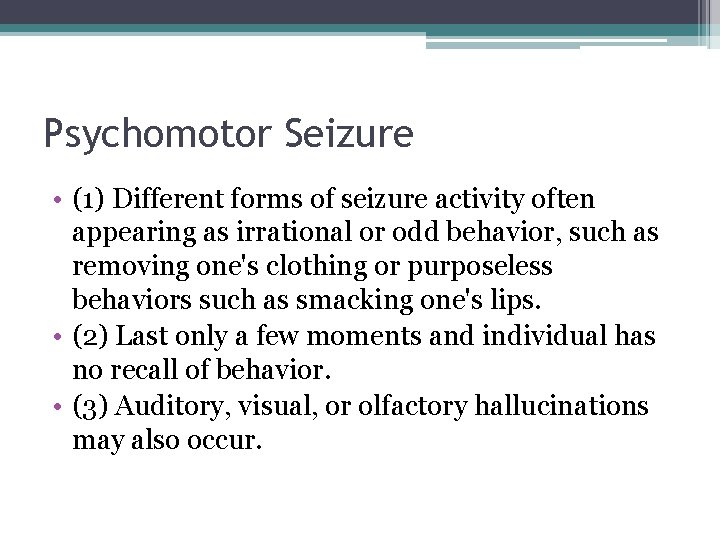 Psychomotor Seizure

• (1) Different forms of seizure activity often appearing as irrational or odd behavior, such as removing one's clothing or purposeless behaviors such as smacking one's lips.
• (2) Last only a few moments and individual has no recall of behavior.
• (3) Auditory, visual, or olfactory hallucinations may also occur.